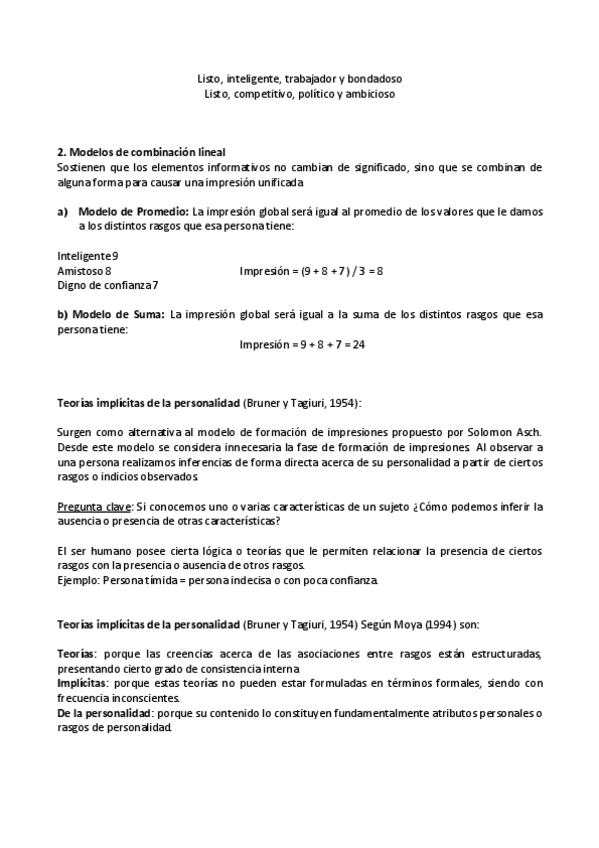 Listo, inteligente, trabajador y bondadoso
Listo, competitivo, político y ambicioso

2. Modelos de combinación lineal
Sostienen que los elementos informativos no cambian de significado, sino que se combinan de alguna forma para causar una impresión unificada

a) Modelo de Promedio: La impresión global será igual al promedio de los valores que le damos a los distintos rasgos que esa persona tiene:

Inteligente 9
Amistoso 8
Digno de confianza 7

Impresión = (9 + 8 + 7) / 3 = 8

b) Modelo de Suma: La impresión global será igual a la suma de los distintos rasgos que esa persona tiene:

Impresión = 9 + 8 + 7 = 24

Teorías implícitas de la personalidad (Bruner y Tagiuri, 1954):

Surgen como alternativa al modelo de formación de impresiones propuesto por Solomon Asch. Desde este modelo se considera innecesaria la fase de formación de impresiones. Al observar a una persona realizamos inferencias de forma directa acerca de su personalidad a partir de ciertos rasgos o indicios observados.

Pregunta clave: Si conocemos uno o varias características de un sujeto ¿Cómo podemos inferir la ausencia o presencia de otras características?

El ser humano posee cierta lógica o teorías que le permiten relacionar la presencia de ciertos rasgos con la presencia o ausencia de otros rasgos.
Ejemplo: Persona tímida = persona indecisa o con poca confianza.

Teorías implícitas de la personalidad (Bruner y Tagiuri, 1954) Según Moya (1994) son:

Teorías: porque las creencias acerca de las asociaciones entre rasgos están estructuradas, presentando cierto grado de consistencia interna
Implícitas: porque estas teorías no pueden estar formuladas en términos formales, siendo con frecuencia inconscientes.
De la personalidad: porque su contenido lo constituyen fundamentalmente atributos personales o rasgos de personalidad.